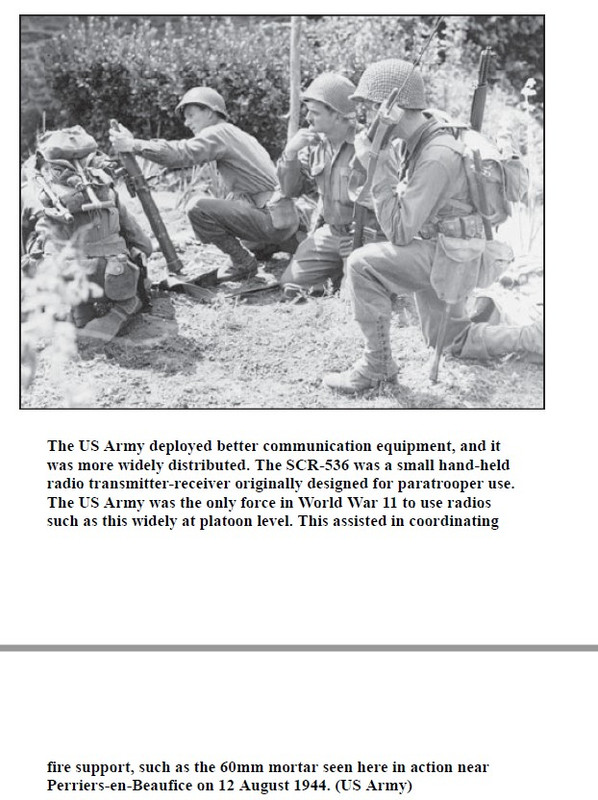 The US Army deployed better communication equipment, and it was more widely distributed. The SCR-536 was a small hand-held radio transmitter-receiver originally designed for paratrooper use. The US Army was the only force in World War 11 to use radios such as this widely at platoon level. This assisted in coordinating

fire support, such as the 60mm mortar seen here in action near Perriers-en-Beaufice on 12 August 1944. (US Army)